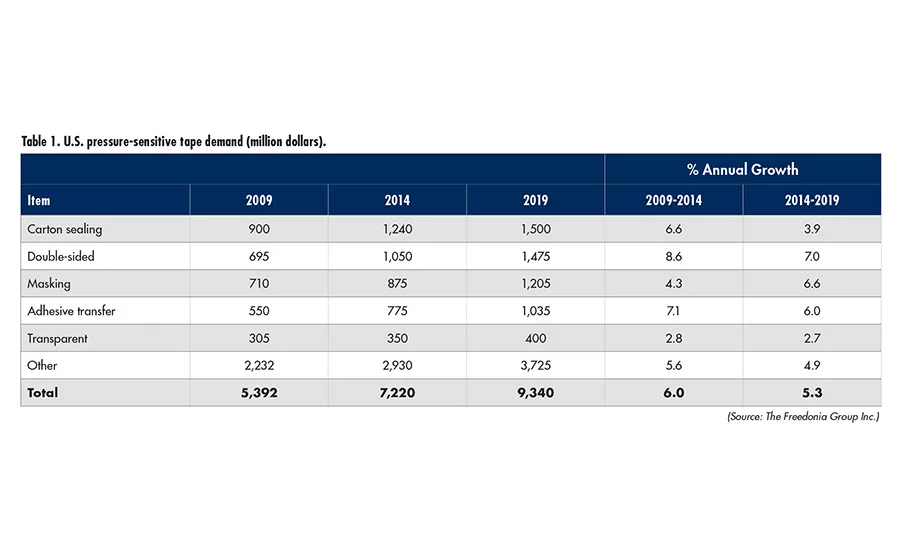 Table 1. U.S. pressure-sensitive tape demand (million dollars).

| | | | | % Annual Growth | |
|---|---|---|---|---|---|
| Item | 2009 | 2014 | 2019 | 2009-2014 | 2014-2019 |
| Carton sealing | 900 | 1,240 | 1,500 | 6.6 | 3.9 |
| Double-sided | 695 | 1,050 | 1,475 | 8.6 | 7.0 |
| Masking | 710 | 875 | 1,205 | 4.3 | 6.6 |
| Adhesive transfer | 550 | 775 | 1,035 | 7.1 | 6.0 |
| Transparent | 305 | 350 | 400 | 2.8 | 2.7 |
| Other | 2,232 | 2,930 | 3,725 | 5.6 | 4.9 |
| Total | 5,392 | 7,220 | 9,340 | 6.0 | 5.3 |

(Source: The Freedonia Group Inc.)